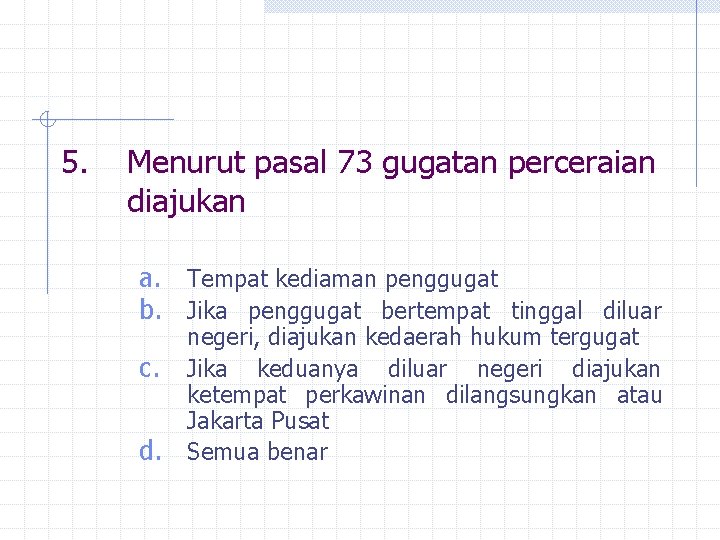 5. Menurut pasal 73 gugatan perceraian diajukan

a. Tempat kediaman penggugat
b. Jika penggugat bertempat tinggal diluar negeri, diajukan kedaerah hukum tergugat
c. Jika keduanya diluar negeri diajukan ketempat perkawinan dilangsungkan atau Jakarta Pusat
d. Semua benar